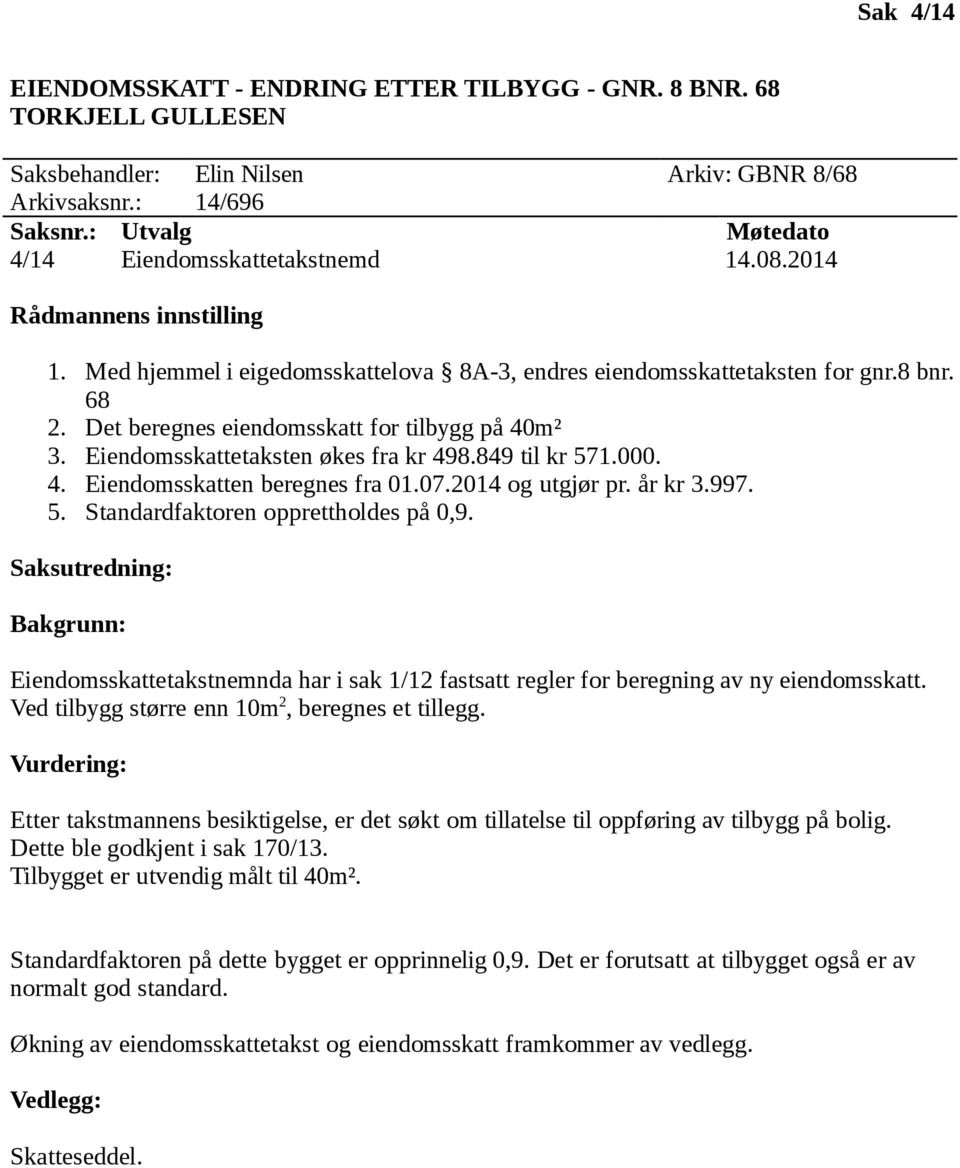 Sak 4/14

EIENDOMSSKATT - ENDRING ETTER TILBYGG - GNR. 8 BNR. 68 TORKJELL GULLESEN

Saksbehandler: Elin Nilsen Arkiv: GBNR 8/68
Arkivsaksnr.: 14/696

| Saksnr.: | Utvalg | Møtedato |
|---|---|---|
| 4/14 | Eiendomsskattetakstnemd | 14.08.2014 |

Rådmannens innstilling

1. Med hjemmel i eigedomsskattelova § 8A-3, endres eiendomsskattetaksten for gnr.8 bnr. 68
2. Det beregnes eiendomsskatt for tilbygg på 40m²
3. Eiendomsskattetaksten økes fra kr 498.849 til kr 571.000.
4. Eiendomsskatten beregnes fra 01.07.2014 og utgjør pr. år kr 3.997.
5. Standardfaktoren opprettholdes på 0,9.

Saksutredning:

Bakgrunn:

Eiendomsskattetakstnemnda har i sak 1/12 fastsatt regler for beregning av ny eiendomsskatt. Ved tilbygg større enn 10m$^2$, beregnes et tillegg.

Vurdering:

Etter takstmannens besiktigelse, er det søkt om tillatelse til oppføring av tilbygg på bolig. Dette ble godkjent i sak 170/13.
Tilbygget er utvendig målt til 40m².

Standardfaktoren på dette bygget er opprinnelig 0,9. Det er forutsatt at tilbygget også er av normalt god standard.

Økning av eiendomsskattetakst og eiendomsskatt framkommer av vedlegg.

Vedlegg:

Skatteseddel.